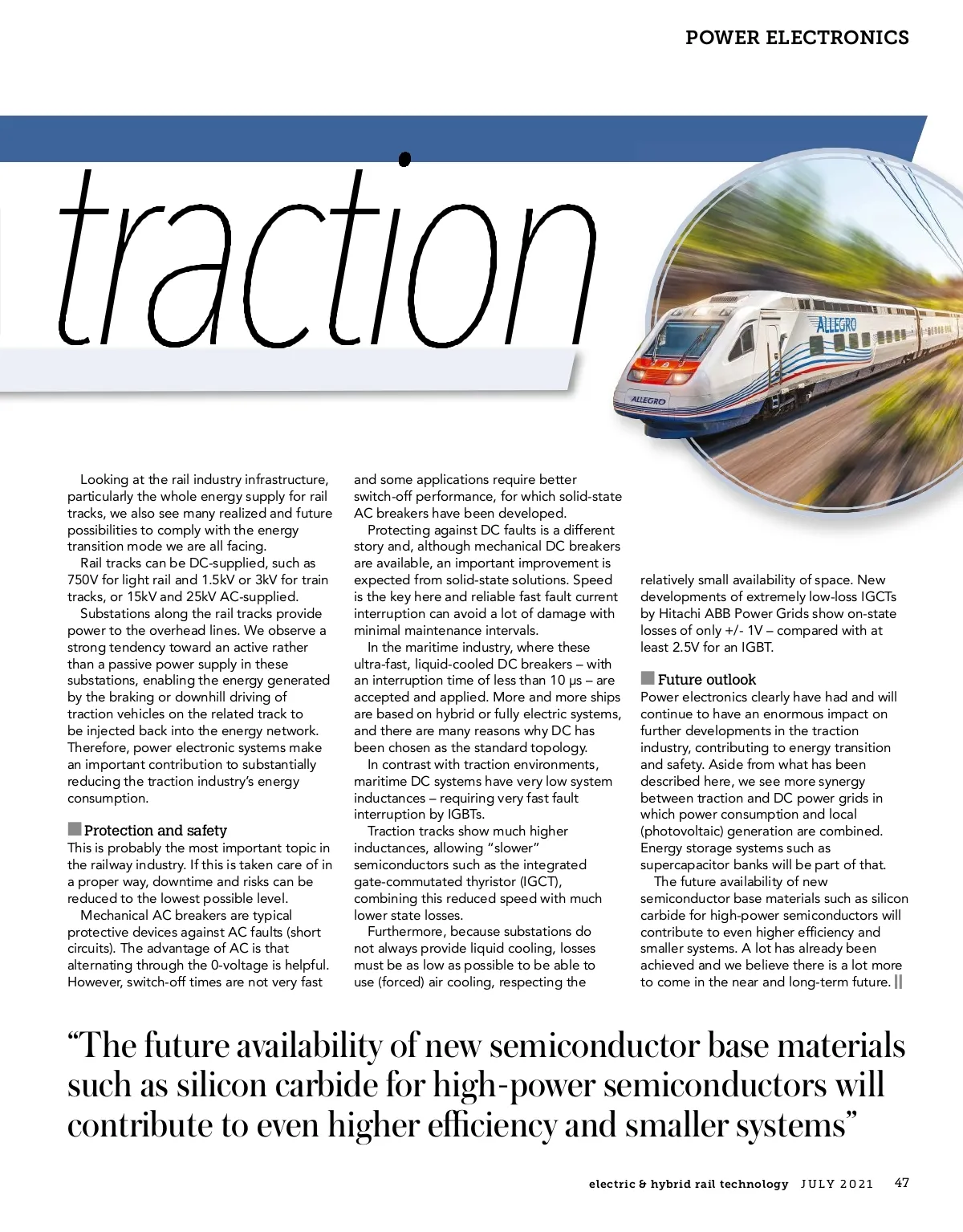 POWER ELECTRONICS

traction

ALLEGRO

ALLEGRO

Looking at the rail industry infrastructure, particularly the whole energy supply for rail tracks, we also see many realized and future possibilities to comply with the energy transition mode we are all facing.

Rail tracks can be DC-supplied, such as 750V for light rail and 1.5kV or 3kV for train tracks, or 15kV and 25kV AC-supplied.

Substations along the rail tracks provide power to the overhead lines. We observe a strong tendency toward an active rather than a passive power supply in these substations, enabling the energy generated by the braking or downhill driving of traction vehicles on the related track to be injected back into the energy network. Therefore, power electronic systems make an important contribution to substantially reducing the traction industry's energy consumption.

Protection and safety
This is probably the most important topic in the railway industry. If this is taken care of in a proper way, downtime and risks can be reduced to the lowest possible level.

Mechanical AC breakers are typical protective devices against AC faults (short circuits). The advantage of AC is that alternating through the 0-voltage is helpful. However, switch-off times are not very fast and some applications require better switch-off performance, for which solid-state AC breakers have been developed.

Protecting against DC faults is a different story and, although mechanical DC breakers are available, an important improvement is expected from solid-state solutions. Speed is the key here and reliable fast fault current interruption can avoid a lot of damage with minimal maintenance intervals.

In the maritime industry, where these ultra-fast, liquid-cooled DC breakers – with an interruption time of less than 10 μs – are accepted and applied. More and more ships are based on hybrid or fully electric systems, and there are many reasons why DC has been chosen as the standard topology.

In contrast with traction environments, maritime DC systems have very low system inductances – requiring very fast fault interruption by IGBTs.

Traction tracks show much higher inductances, allowing "slower" semiconductors such as the integrated gate-commutated thyristor (IGCT), combining this reduced speed with much lower state losses.

Furthermore, because substations do not always provide liquid cooling, losses must be as low as possible to be able to use (forced) air cooling, respecting the relatively small availability of space. New developments of extremely low-loss IGCTs by Hitachi ABB Power Grids show on-state losses of only +/- 1V – compared with at least 2.5V for an IGBT.

Future outlook
Power electronics clearly have had and will continue to have an enormous impact on further developments in the traction industry, contributing to energy transition and safety. Aside from what has been described here, we see more synergy between traction and DC power grids in which power consumption and local (photovoltaic) generation are combined. Energy storage systems such as supercapacitor banks will be part of that.

The future availability of new semiconductor base materials such as silicon carbide for high-power semiconductors will contribute to even higher efficiency and smaller systems. A lot has already been achieved and we believe there is a lot more to come in the near and long-term future.

"The future availability of new semiconductor base materials such as silicon carbide for high-power semiconductors will contribute to even higher efficiency and smaller systems"

electric & hybrid rail technology JULY 2021 47